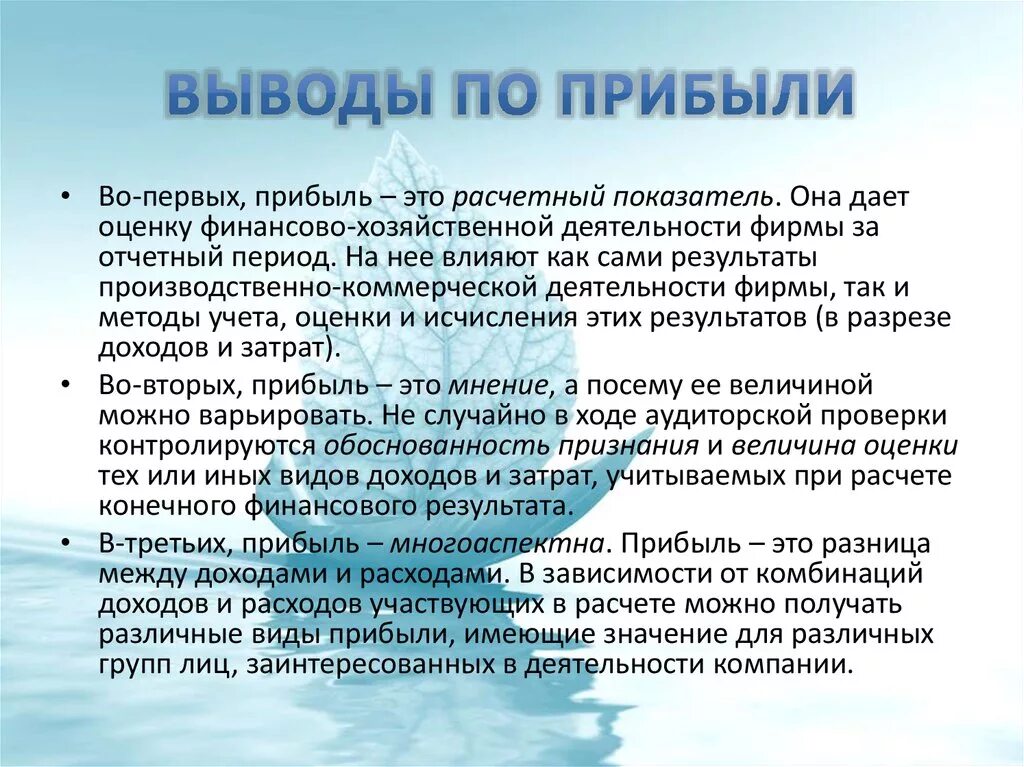 ВЫВОДЫ ПО ПРИБЫЛИ

• Во-первых, прибыль – это расчетный показатель. Она дает оценку финансово-хозяйственной деятельности фирмы за отчетный период. На нее влияют как сами результаты производственно-коммерческой деятельности фирмы, так и методы учета, оценки и исчисления этих результатов (в разрезе доходов и затрат).

• Во-вторых, прибыль – это мнение, а посему ее величиной можно варьировать. Не случайно в ходе аудиторской проверки контролируются обоснованность признания и величина оценки тех или иных видов доходов и затрат, учитываемых при расчете конечного финансового результата.

• В-третьих, прибыль – многоаспектна. Прибыль – это разница между доходами и расходами. В зависимости от комбинаций доходов и расходов участвующих в расчете можно получать различные виды прибыли, имеющие значение для различных групп лиц, заинтересованных в деятельности компании.